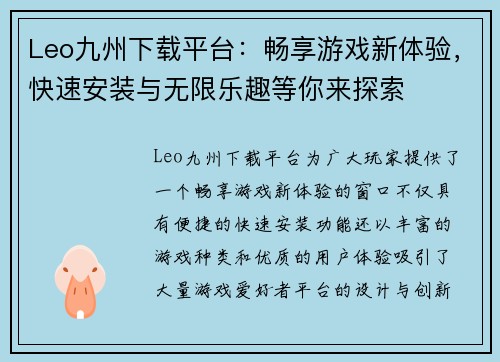 Leo九州下载平台：畅享游戏新体验，快速安装与无限乐趣等你来探索

Leo九州下载平台为广大玩家提供了一个畅享游戏新体验的窗口不仅具有便捷的快速安装功能还以丰富的游戏种类和优质的用户体验吸引了大量游戏爱好者平台的设计与创新